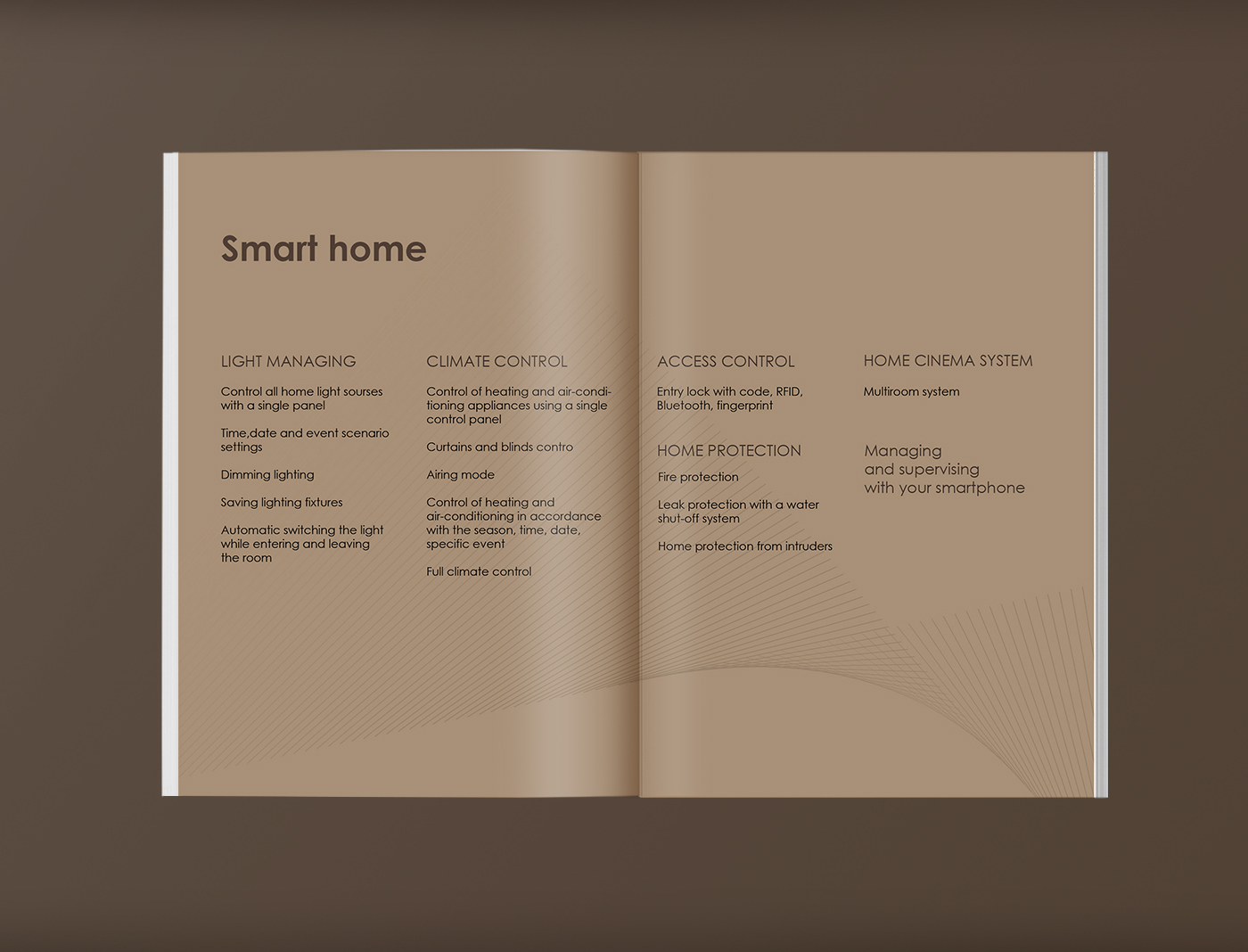 Smart home

LIGHT MANAGING

Control all home light sourses with a single panel

Time,date and event scenario settings

Dimming lighting

Saving lighting fixtures

Automatic switching the light while entering and leaving the room

CLIMATE CONTROL

Control of heating and air-conditioning appliances using a single control panel

Curtains and blinds contro

Airing mode

Control of heating and air-conditioning in accordance with the season, time, date, specific event

Full climate control

ACCESS CONTROL

Entry lock with code, RFID, Bluetooth, fingerprint

HOME PROTECTION

Fire protection

Leak protection with a water shut-off system

Home protection from intruders

HOME CINEMA SYSTEM

Multiroom system

Managing
and supervising
with your smartphone